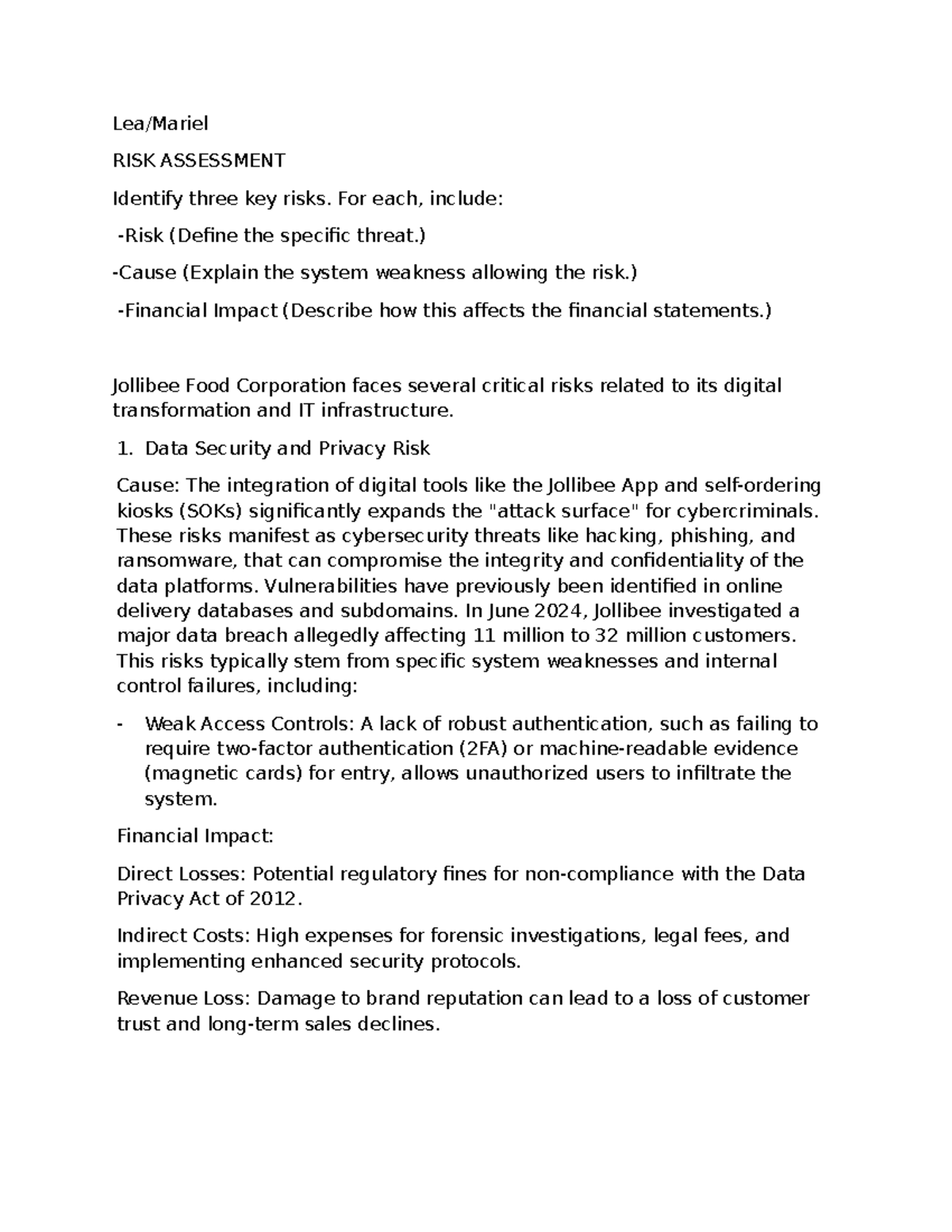 Lea/Mariel

RISK ASSESSMENT

Identify three key risks. For each, include:

-Risk (Define the specific threat.)

-Cause (Explain the system weakness allowing the risk.)

-Financial Impact (Describe how this affects the financial statements.)

Jollibee Food Corporation faces several critical risks related to its digital transformation and IT infrastructure.

1. Data Security and Privacy Risk

Cause: The integration of digital tools like the Jollibee App and self-ordering kiosks (SOKs) significantly expands the "attack surface" for cybercriminals. These risks manifest as cybersecurity threats like hacking, phishing, and ransomware, that can compromise the integrity and confidentiality of the data platforms. Vulnerabilities have previously been identified in online delivery databases and subdomains. In June 2024, Jollibee investigated a major data breach allegedly affecting 11 million to 32 million customers. This risks typically stem from specific system weaknesses and internal control failures, including:

- Weak Access Controls: A lack of robust authentication, such as failing to require two-factor authentication (2FA) or machine-readable evidence (magnetic cards) for entry, allows unauthorized users to infiltrate the system.

Financial Impact:

Direct Losses: Potential regulatory fines for non-compliance with the Data Privacy Act of 2012.

Indirect Costs: High expenses for forensic investigations, legal fees, and implementing enhanced security protocols.

Revenue Loss: Damage to brand reputation can lead to a loss of customer trust and long-term sales declines.